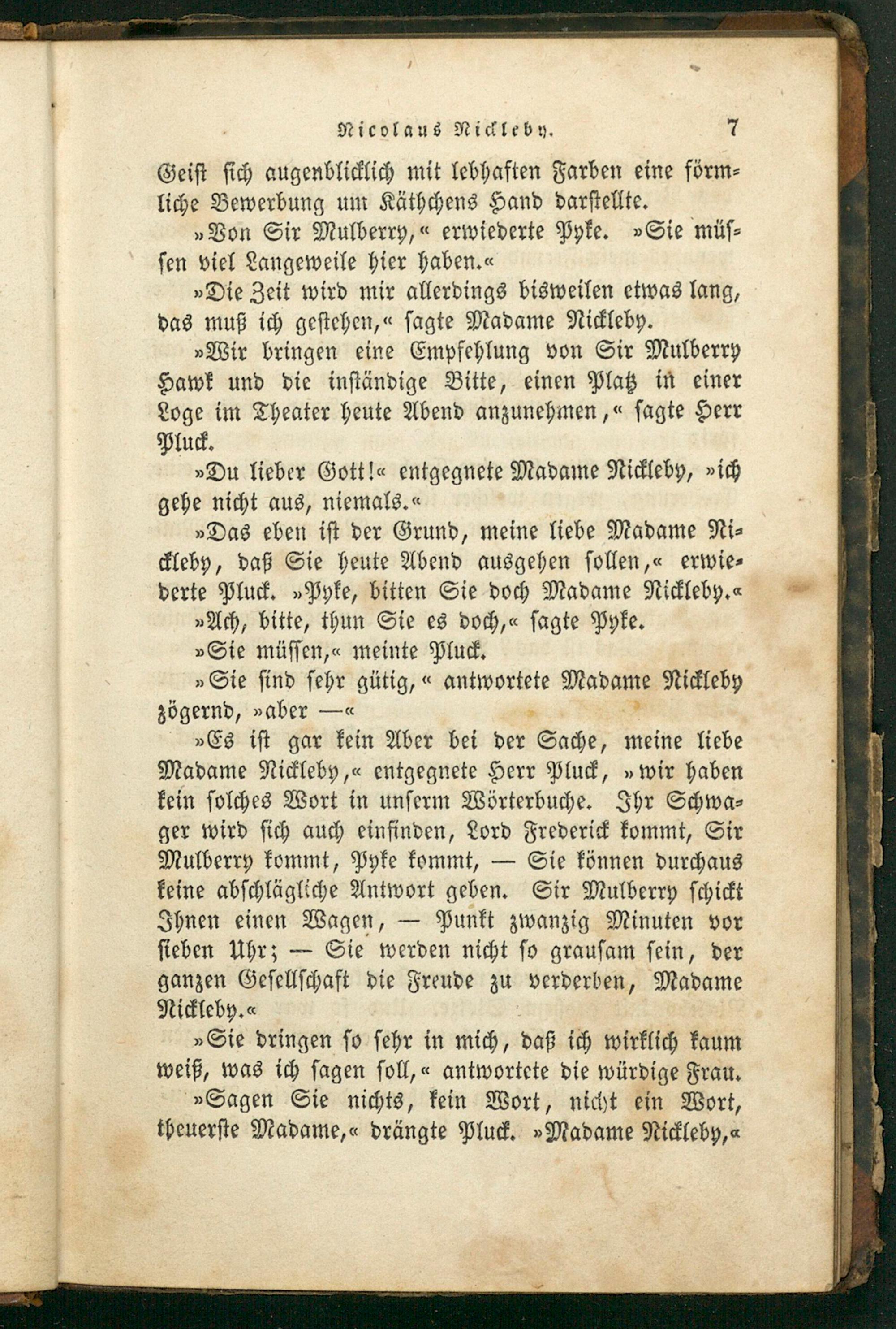 Nicolaus Nickleby. 7

Geist sich augenblicklich mit lebhaften Farben eine förmliche Bewerbung um Käthchens Hand darstellte.

»Von Sir Mulberry,« erwiederte Pyke. »Sie müssen viel Langeweile hier haben.«

»Die Zeit wird mir allerdings bisweilen etwas lang, das muß ich gestehen,« sagte Madame Nickleby.

»Wir bringen eine Empfehlung von Sir Mulberry Hawk und die inständige Bitte, einen Platz in einer Loge im Theater heute Abend anzunehmen,« sagte Herr Pluck.

»Du lieber Gott!« entgegnete Madame Nickleby, »ich gehe nicht aus, niemals.«

»Das eben ist der Grund, meine liebe Madame Nickleby, daß Sie heute Abend ausgehen sollen,« erwiederte Pluck. »Pyke, bitten Sie doch Madame Nickleby.«

»Ach, bitte, thun Sie es doch,« sagte Pyke.

»Sie müssen,« meinte Pluck.

»Sie sind sehr gütig,« antwortete Madame Nickleby zögernd, »aber —«

»Es ist gar kein Aber bei der Sache, meine liebe Madame Nickleby,« entgegnete Herr Pluck, »wir haben kein solches Wort in unserm Wörterbuche. Ihr Schwager wird sich auch einfinden, Lord Frederick kommt, Sir Mulberry kommt, Pyke kommt, — Sie können durchaus keine abschlägliche Antwort geben. Sir Mulberry schickt Ihnen einen Wagen, — Punkt zwanzig Minuten vor sieben Uhr; — Sie werden nicht so grausam sein, der ganzen Gesellschaft die Freude zu verderben, Madame Nickleby.«

»Sie dringen so sehr in mich, daß ich wirklich kaum weiß, was ich sagen soll,« antwortete die würdige Frau.

»Sagen Sie nichts, kein Wort, nicht ein Wort, theuerste Madame,« drängte Pluck. »Madame Nickleby,«